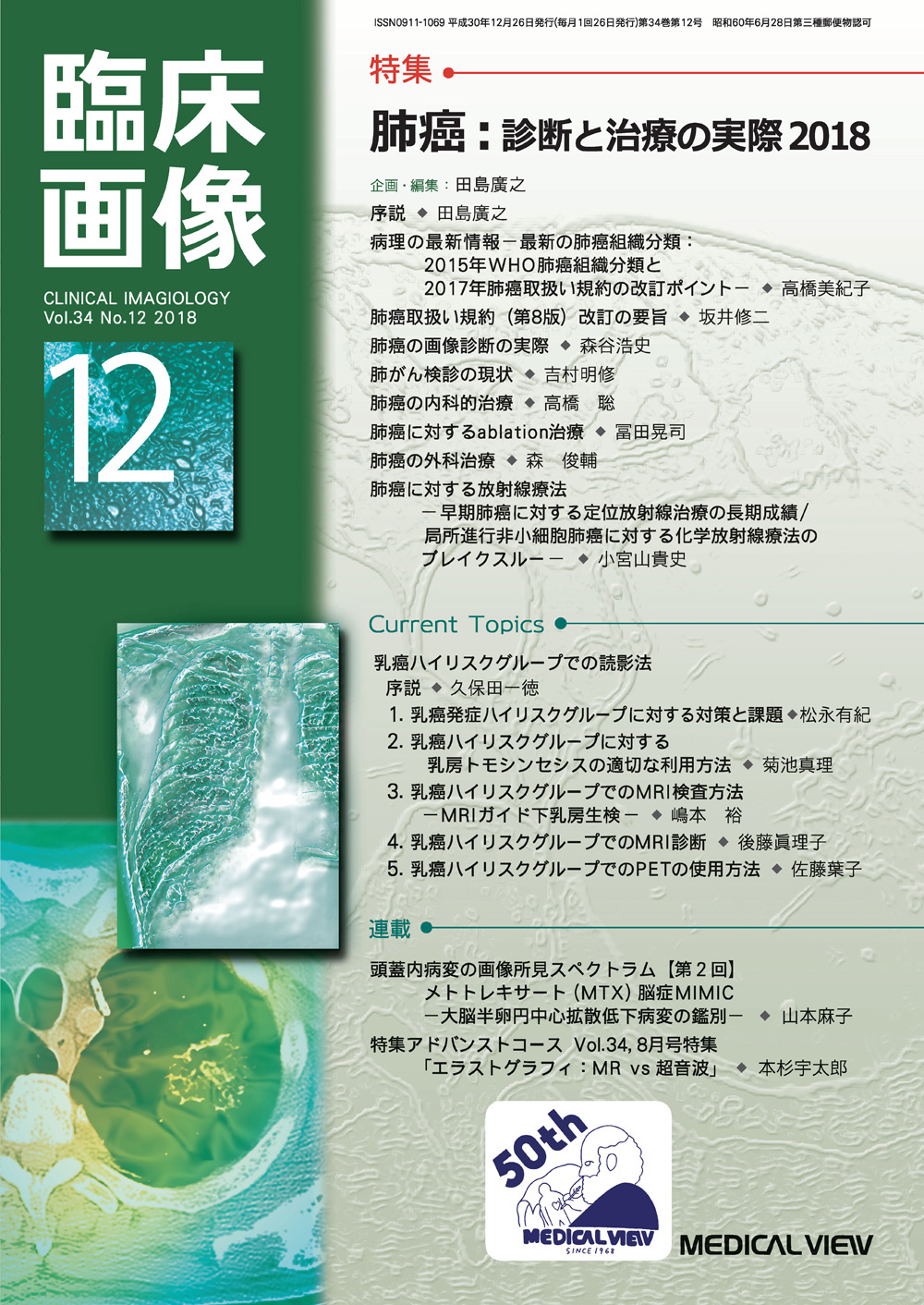 ISSN0911-1069 平成30年12月26日発行(毎月1回26日発行)第34巻第12号 昭和60年6月28日第三種郵便物認可

臨床画像

CLINICAL IMAGIOLOGY
Vol.34 No.12 2018

12

特集

肺癌：診断と治療の実際 2018

企画・編集：田島廣之

序説 ◆ 田島廣之

病理の最新情報－最新の肺癌組織分類：2015年WHO肺癌組織分類と2017年肺癌取扱い規約の改訂ポイント－ ◆ 高橋美紀子

肺癌取扱い規約（第8版）改訂の要旨 ◆ 坂井修二

肺癌の画像診断の実際 ◆ 森谷浩史

肺がん検診の現状 ◆ 吉村明修

肺癌の内科的治療 ◆ 高橋 聡

肺癌に対するablation治療 ◆ 冨田晃司

肺癌の外科治療 ◆ 森 俊輔

肺癌に対する放射線療法－早期肺癌に対する定位放射線治療の長期成績／局所進行非小細胞肺癌に対する化学放射線療法のブレイクスルー－ ◆ 小宮山貴史

Current Topics

乳癌ハイリスクグループでの読影法

序説 ◆ 久保田一徳

1. 乳癌発症ハイリスクグループに対する対策と課題◆松永有紀

2. 乳癌ハイリスクグループに対する乳房トモシンセシスの適切な利用方法 ◆ 菊池真理

3. 乳癌ハイリスクグループでのMRI検査方法－MRIガイド下乳房生検－ ◆ 嶋本 裕

4. 乳癌ハイリスクグループでのMRI診断 ◆ 後藤眞理子

5. 乳癌ハイリスクグループでのPETの使用方法 ◆ 佐藤葉子

連載

頭蓋内病変の画像所見スペクトラム【第２回】メトトレキサート（MTX）脳症MIMIC－大脳半卵円中心拡散低下病変の鑑別－ ◆ 山本麻子

特集アドバンストコース Vol.34, 8月号特集「エラストグラフィ：MR vs 超音波」 ◆ 本杉宇太郎

50th
MEDICAL VIEW
SINCE 1968

MEDICAL VIEW